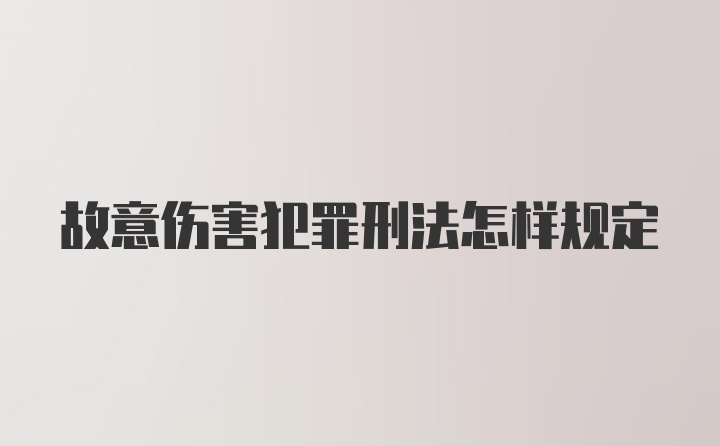 故意伤害犯罪刑法怎样规定